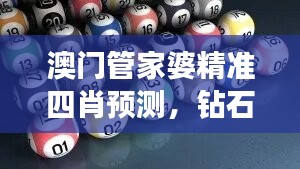 澳门管家婆精准四肖预测，钻石